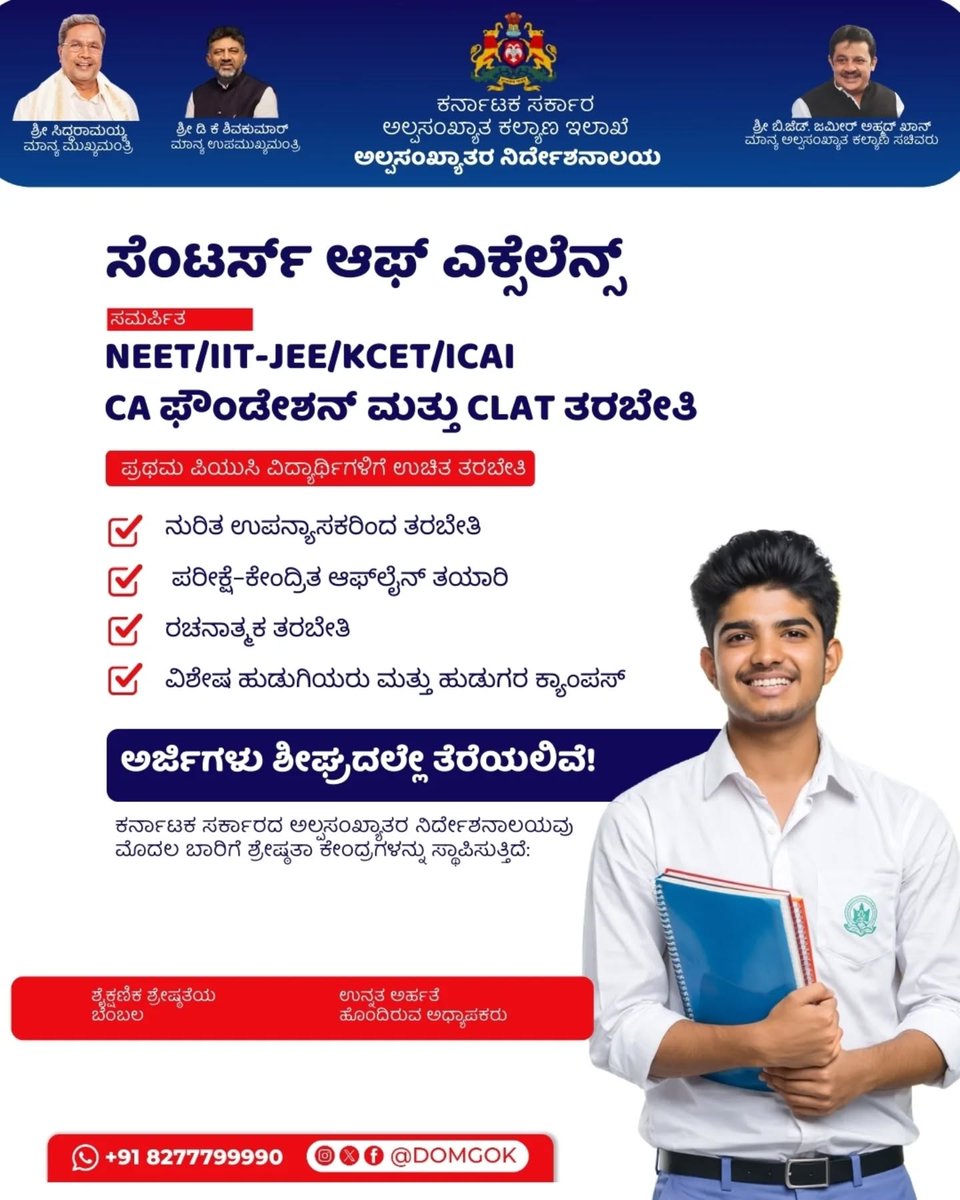 ಶ್ರೀ ಸಿದ್ದರಾಮಯ್ಯ
ಮಾನ್ಯ ಮುಖ್ಯಮಂತ್ರಿ

ಶ್ರೀ ಡಿ ಕೆ ಶಿವಕುಮಾರ್
ಮಾನ್ಯ ಉಪಮುಖ್ಯಮಂತ್ರಿ

ಕರ್ನಾಟಕ ಸರ್ಕಾರ
ಅಲ್ಪಸಂಖ್ಯಾತ ಕಲ್ಯಾಣ ಇಲಾಖೆ
ಅಲ್ಪಸಂಖ್ಯಾತರ ನಿರ್ದೇಶನಾಲಯ

ಶ್ರೀ ಬಿ.ಜೆಡ್. ಜಮೀರ್ ಅಹ್ಮದ್ ಖಾನ್
ಮಾನ್ಯ ಅಲ್ಪಸಂಖ್ಯಾತ ಕಲ್ಯಾಣ ಸಚಿವರು

ಸೆಂಟರ್ಸ್ ಆಫ್ ಎಕ್ಸೆಲೆನ್ಸ್

ಸಮರ್ಪಿತ
NEET/IIT-JEE/KCET/ICAI
CA ಫೌಂಡೇಶನ್ ಮತ್ತು CLAT ತರಬೇತಿ

ಪ್ರಥಮ ಪಿಯುಸಿ ವಿದ್ಯಾರ್ಥಿಗಳಿಗೆ ಉಚಿತ ತರಬೇತಿ

ನುರಿತ ಉಪನ್ಯಾಸಕರಿಂದ ತರಬೇತಿ
ಪರೀಕ್ಷೆ-ಕೇಂದ್ರಿತ ಆಫ್‌ಲೈನ್ ತಯಾರಿ
ರಚನಾತ್ಮಕ ತರಬೇತಿ
ವಿಶೇಷ ಹುಡುಗಿಯರು ಮತ್ತು ಹುಡುಗರ ಕ್ಯಾಂಪಸ್

ಅರ್ಜಿಗಳು ಶೀಘ್ರದಲ್ಲೇ ತೆರೆಯಲಿವೆ!

ಕರ್ನಾಟಕ ಸರ್ಕಾರದ ಅಲ್ಪಸಂಖ್ಯಾತರ ನಿರ್ದೇಶನಾಲಯವು ಮೊದಲ ಬಾರಿಗೆ ಶ್ರೇಷ್ಠತಾ ಕೇಂದ್ರಗಳನ್ನು ಸ್ಥಾಪಿಸುತ್ತಿದೆ:

ಶೈಕ್ಷಣಿಕ ಶ್ರೇಷ್ಠತೆಯ ಬೆಂಬಲ
ಉನ್ನತ ಅರ್ಹತೆ ಹೊಂದಿರುವ ಅಧ್ಯಾಪಕರು

+91 8277799990
@DOMGOK